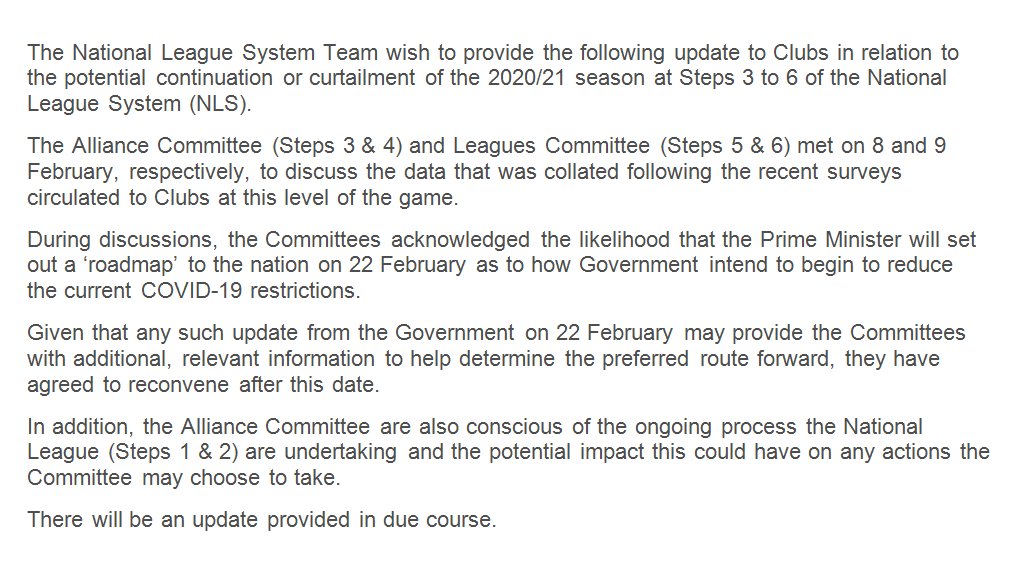 The National League System Team wish to provide the following update to Clubs in relation to the potential continuation or curtailment of the 2020/21 season at Steps 3 to 6 of the National League System (NLS).

The Alliance Committee (Steps 3 & 4) and Leagues Committee (Steps 5 & 6) met on 8 and 9 February, respectively, to discuss the data that was collated following the recent surveys circulated to Clubs at this level of the game.

During discussions, the Committees acknowledged the likelihood that the Prime Minister will set out a ‘roadmap’ to the nation on 22 February as to how Government intend to begin to reduce the current COVID-19 restrictions.

Given that any such update from the Government on 22 February may provide the Committees with additional, relevant information to help determine the preferred route forward, they have agreed to reconvene after this date.

In addition, the Alliance Committee are also conscious of the ongoing process the National League (Steps 1 & 2) are undertaking and the potential impact this could have on any actions the Committee may choose to take.

There will be an update provided in due course.